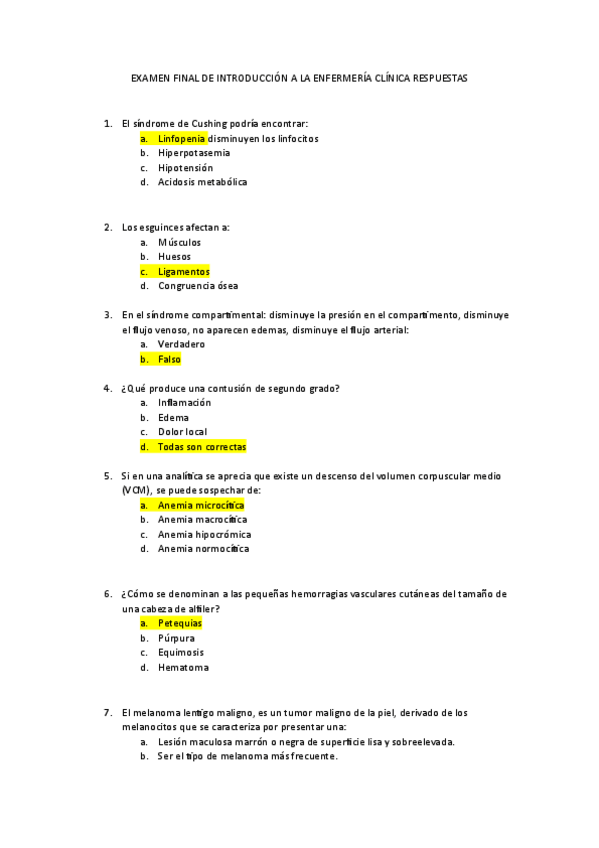 EXAMEN FINAL DE INTRODUCCIÓN A LA ENFERMERÍA CLÍNICA RESPUESTAS

1. El síndrome de Cushing podría encontrar:
a. Linfopenia disminuyen los linfocitos
b. Hiperpotasemia
c. Hipotensión
d. Acidosis metabólica

2. Los esguinces afectan a:
a. Músculos
b. Huesos
c. Ligamentos
d. Congruencia ósea

3. En el síndrome compartimental: disminuye la presión en el compartimento, disminuye el flujo venoso, no aparecen edemas, disminuye el flujo arterial:
a. Verdadero
b. Falso

4. ¿Qué produce una contusión de segundo grado?
a. Inflamación
b. Edema
c. Dolor local
d. Todas son correctas

5. Si en una analítica se aprecia que existe un descenso del volumen corpuscular medio (VCM), se puede sospechar de:
a. Anemia microcítica
b. Anemia macrocítica
c. Anemia hipocrómica
d. Anemia normocítica

6. ¿Cómo se denominan a las pequeñas hemorragias vasculares cutáneas del tamaño de una cabeza de alfiler?
a. Petequias
b. Púrpura
c. Equimosis
d. Hematoma

7. El melanoma lentigo maligno, es un tumor maligno de la piel, derivado de los melanocitos que se caracteriza por presentar una:
a. Lesión maculosa marrón o negra de superficie lisa y sobreelevada.
b. Ser el tipo de melanoma más frecuente.